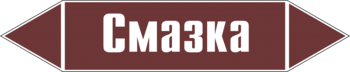 Смазка